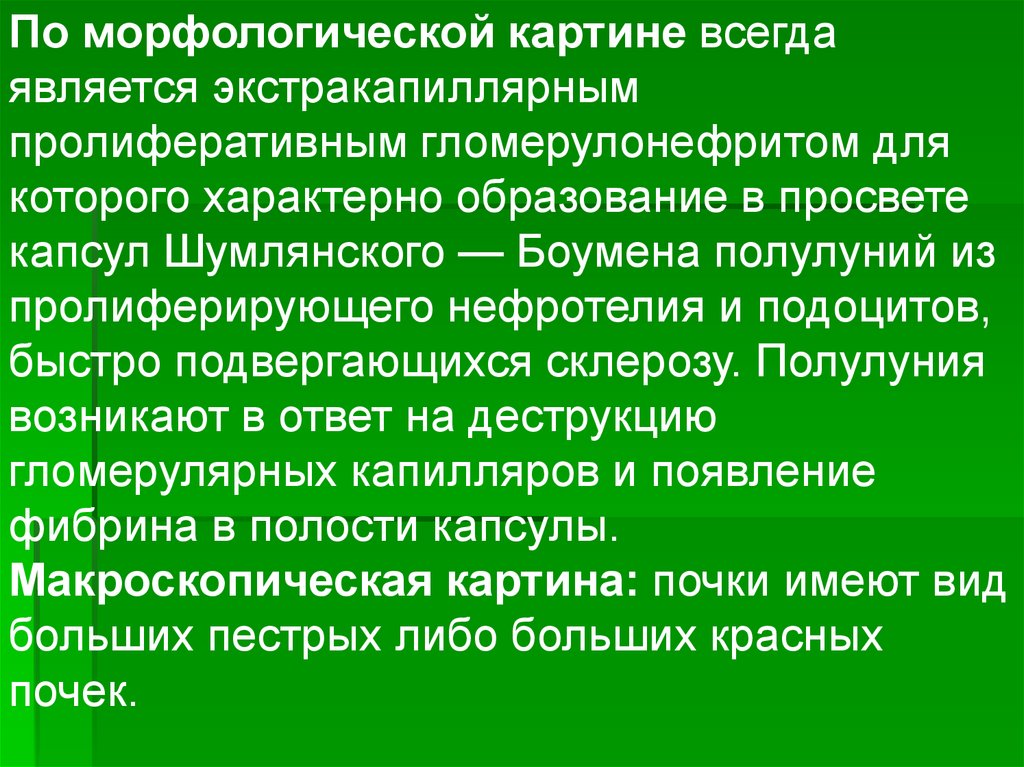 По морфологической картине всегда является экстракапиллярным пролиферативным гломерулонефритом для которого характерно образование в просвете капсул Шумлянского — Боумена полулуний из пролиферирующего нефротелия и подоцитов, быстро подвергающихся склерозу. Полулуния возникают в ответ на деструкцию гломерулярных капилляров и появление фибрина в полости капсулы.

Макроскопическая картина: почки имеют вид больших пестрых либо больших красных почек.